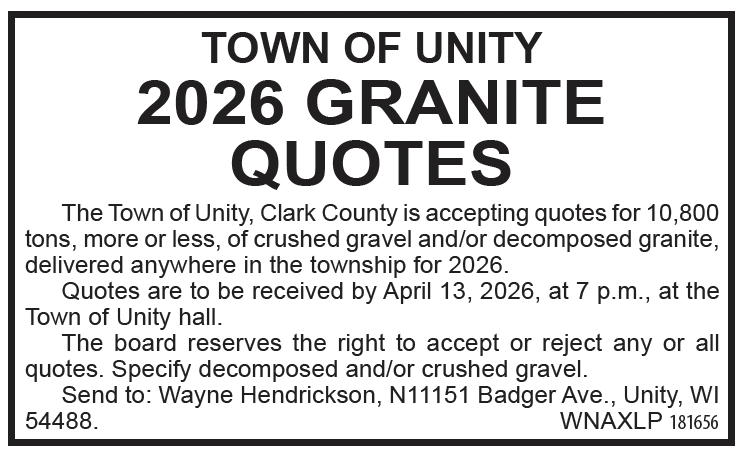 TOWN OF UNITY
2026 GRANITE QUOTES

The Town of Unity, Clark County is accepting quotes for 10,800 tons, more or less, of crushed gravel and/or decomposed granite, delivered anywhere in the township for 2026.

Quotes are to be received by April 13, 2026, at 7 p.m., at the Town of Unity hall.

The board reserves the right to accept or reject any or all quotes. Specify decomposed and/or crushed gravel.

Send to: Wayne Hendrickson, N11151 Badger Ave., Unity, WI 54488.

WNAXLP 181656